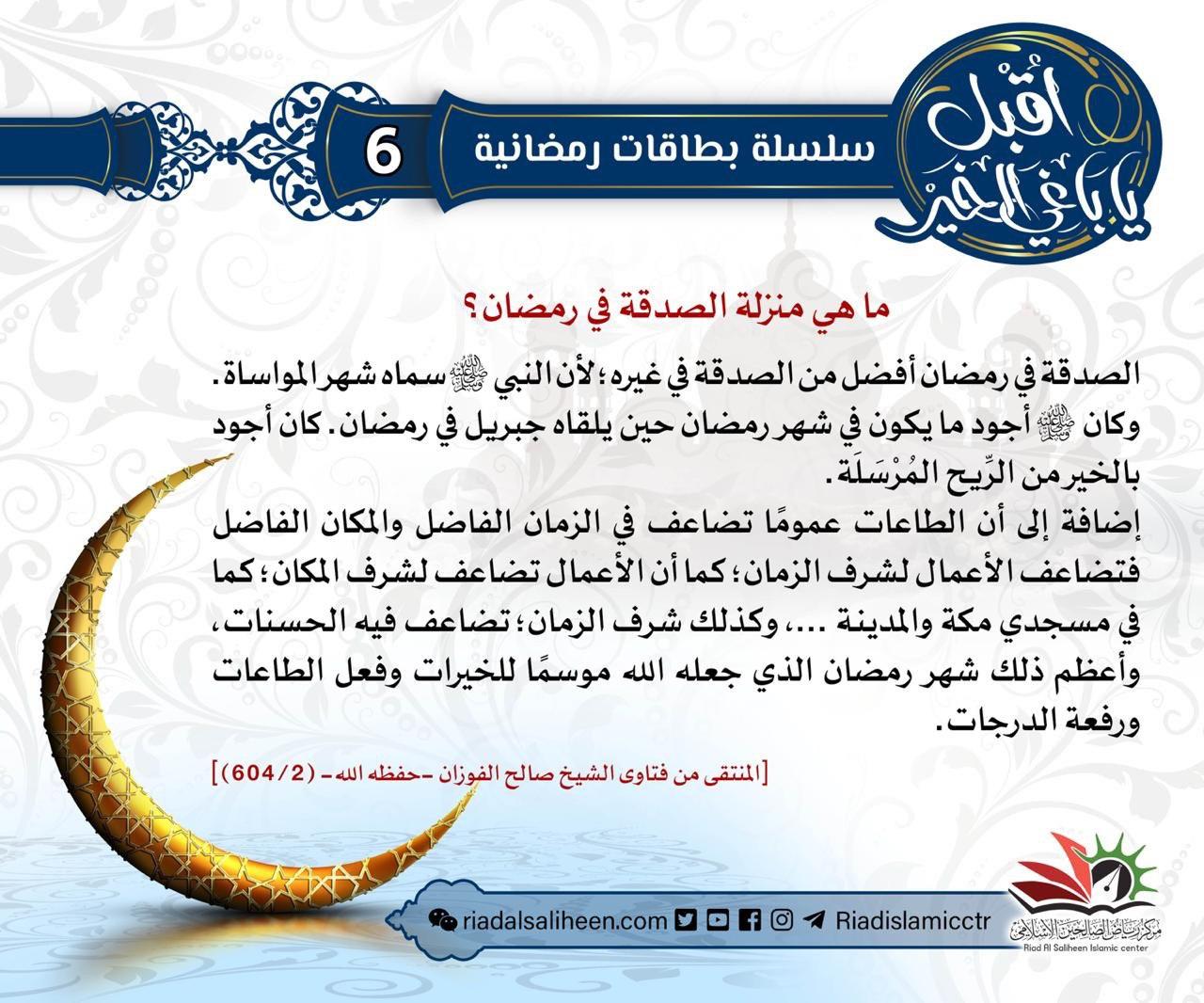 أقبل يا باغي الخير

سلسلة بطاقات رمضانية 6

ما هي منزلة الصدقة في رمضان؟

الصدقة في رمضان أفضل من الصدقة في غيره؛ لأن النبي ﷺ سماه شهر المواساة. وكان ﷺ أجود ما يكون في شهر رمضان حين يلقاه جبريل في رمضان. كان أجود بالخير من الرِّيح المُرْسَلَة.
إضافة إلى أن الطاعات عمومًا تضاعف في الزمان الفاضل والمكان الفاضل فتضاعف الأعمال لشرف الزمان؛ كما أن الأعمال تضاعف لشرف المكان؛ كما في مسجدي مكة والمدينة ...، وكذلك شرف الزمان؛ تضاعف فيه الحسنات، وأعظم ذلك شهر رمضان الذي جعله الله موسمًا للخيرات وفعل الطاعات ورفعة الدرجات.

[المنتقى من فتاوى الشيخ صالح الفوزان -حفظه الله- (604/2)]

riadalsaliheen.com Riadislamicctr

مركز رياض الصالحين الإسلامي
Riad Al Saliheen Islamic center